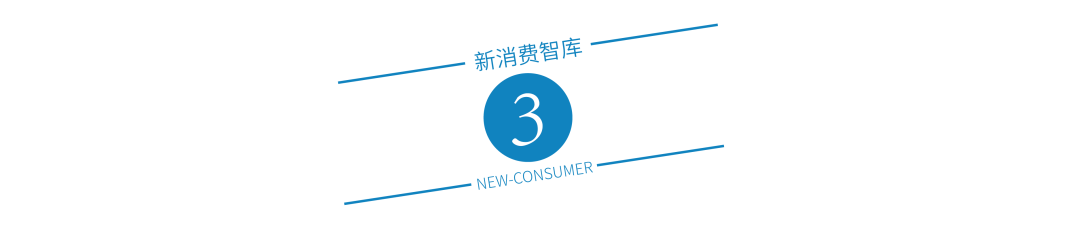 新消费智库

3

NEW-CONSUMER